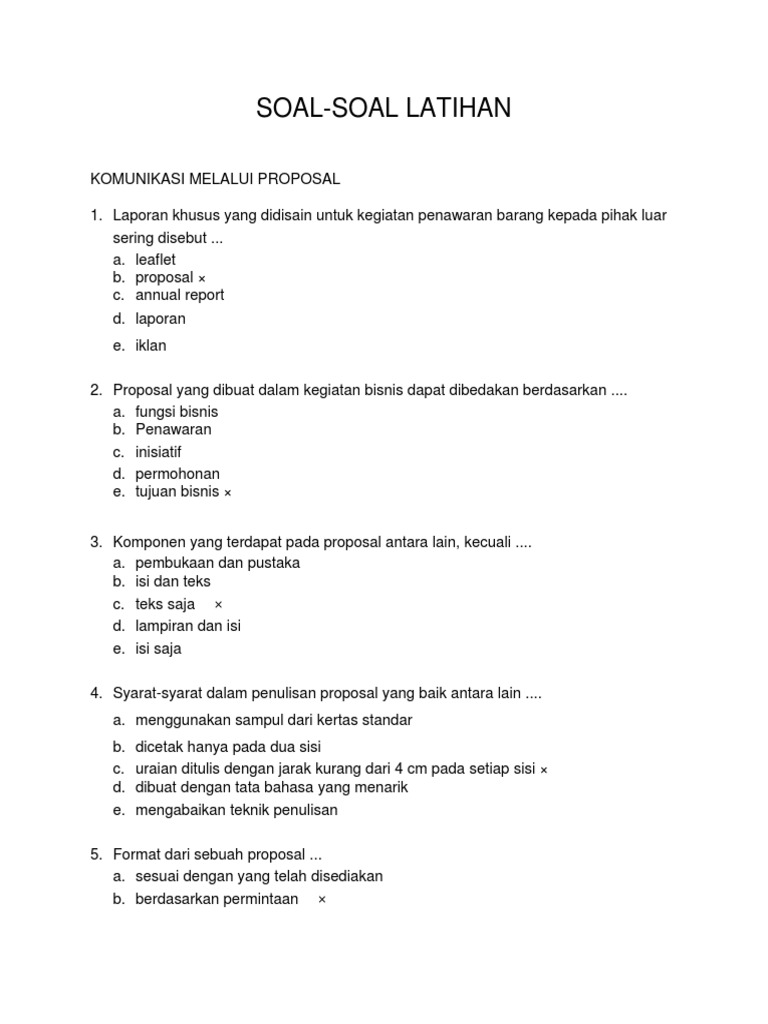 SOAL-SOAL LATIHAN

KOMUNIKASI MELALUI PROPOSAL

1. Laporan khusus yang didisain untuk kegiatan penawaran barang kepada pihak luar sering disebut ...
a. leaflet
b. proposal ×
c. annual report
d. laporan
e. iklan

2. Proposal yang dibuat dalam kegiatan bisnis dapat dibedakan berdasarkan ....
a. fungsi bisnis
b. Penawaran
c. inisiatif
d. permohonan
e. tujuan bisnis ×

3. Komponen yang terdapat pada proposal antara lain, kecuali ....
a. pembukaan dan pustaka
b. isi dan teks
c. teks saja ×
d. lampiran dan isi
e. isi saja

4. Syarat-syarat dalam penulisan proposal yang baik antara lain ....
a. menggunakan sampul dari kertas standar
b. dicetak hanya pada dua sisi
c. uraian ditulis dengan jarak kurang dari 4 cm pada setiap sisi ×
d. dibuat dengan tata bahasa yang menarik
e. mengabaikan teknik penulisan

5. Format dari sebuah proposal ...
a. sesuai dengan yang telah disediakan
b. berdasarkan permintaan ×